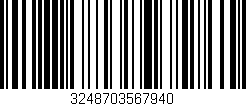 3248703567940